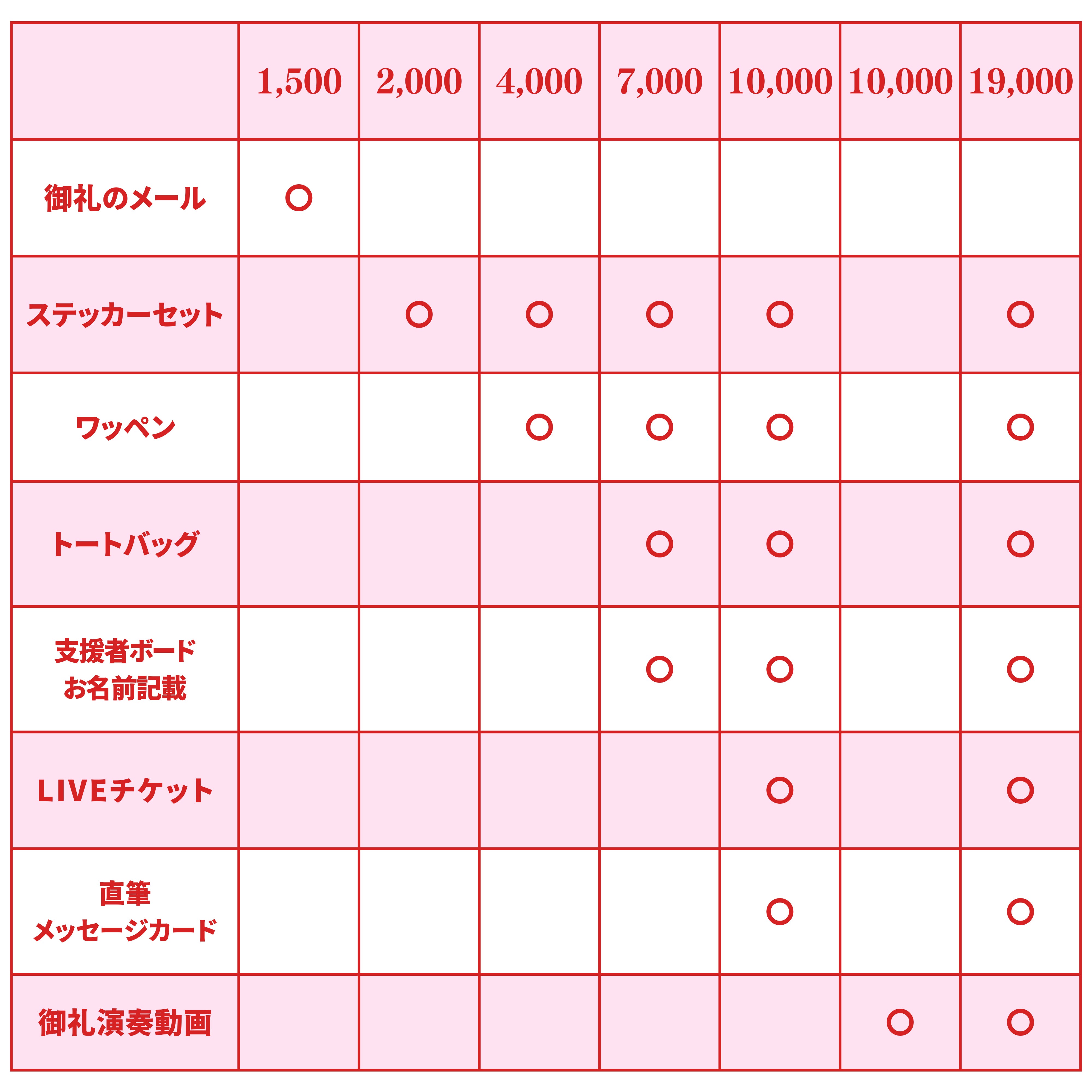 |  | 1,500 | 2,000 | 4,000 | 7,000 | 10,000 | 10,000 | 19,000 |
|---|---|---|---|---|---|---|---|
| 御礼のメール | ○ |  |  |  |  |  |  |
| ステッカーセット |  | ○ | ○ | ○ | ○ |  | ○ |
| ワッペン |  |  | ○ | ○ | ○ |  | ○ |
| トートバッグ |  |  |  | ○ | ○ |  | ○ |
| 支援者ボード お名前記載 |  |  |  | ○ | ○ |  | ○ |
| LIVEチケット |  |  |  |  | ○ |  | ○ |
| 直筆 メッセージカード |  |  |  |  | ○ |  | ○ |
| 御礼演奏動画 |  |  |  |  |  | ○ | ○ |